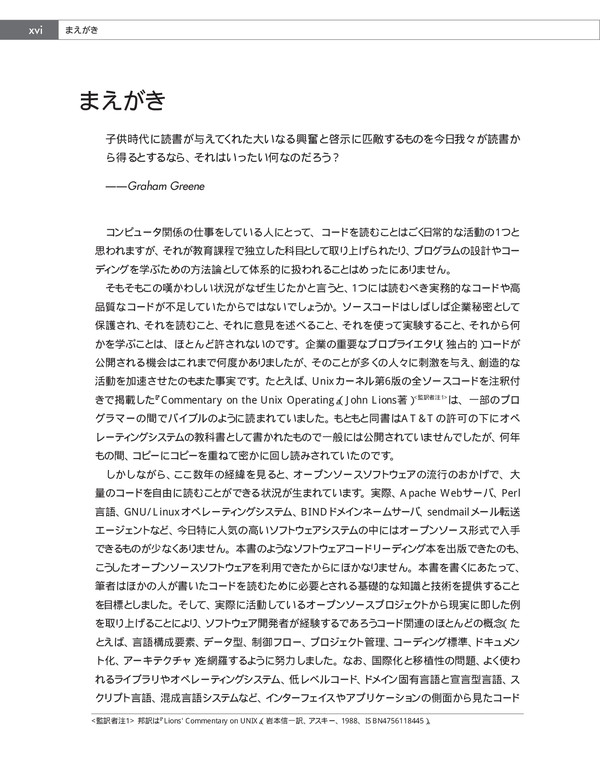 xvi まえがき

まえがき

子供時代に読書が与えてくれた大いなる興奮と啓示に匹敵するものを今日我々が読書から得るとするなら、それはいったい何なのだろう？

——Graham Greene

コンピュータ関係の仕事をしている人にとって、コードを読むことはごく日常的な活動の1つと思われますが、それが教育課程で独立した科目として取り上げられたり、プログラムの設計やコーディングを学ぶための方法論として体系的に扱われることはめったにありません。

そもそもこの嘆かわしい状況がなぜ生じたかと言うと、1つには読むべき実務的なコードや高品質なコードが不足していたからではないでしょうか。ソースコードはしばしば企業秘密として保護され、それを読むこと、それに意見を述べること、それを使って実験すること、それから何かを学ぶことは、ほとんど許されないのです。企業の重要なプロプライエタリ（独占的）コードが公開される機会はこれまで何度かありましたが、そのことが多くの人々に刺激を与え、創造的な活動を加速させたのもまた事実です。たとえば、Unixカーネル第6版の全ソースコードを注釈付きで掲載した『Commentary on the Unix Operating』（John Lions著）<監訳者注1>は、一部のプログラマーの間でバイブルのように読まれていました。もともと同書はAT&Tの許可の下にオペレーティングシステムの教科書として書かれたもので一般には公開されていませんでしたが、何年もの間、コピーにコピーを重ねて密かに回し読みされていたのです。

しかしながら、ここ数年の経緯を見ると、オープンソースソフトウェアの流行のおかげで、大量のコードを自由に読むことができる状況が生まれています。実際、Apache Webサーバ、Perl言語、GNU/Linuxオペレーティングシステム、BINDドメインネームサーバ、sendmailメール転送エージェントなど、今日特に人気の高いソフトウェアシステムの中にはオープンソース形式で入手できるものが少なくありません。本書のようなソフトウェアコードリーディング本を出版できたのも、こうしたオープンソースソフトウェアを利用できたからにほかなりません。本書を書くにあたって、筆者はほかの人が書いたコードを読むために必要とされる基礎的な知識と技術を提供することを目標としました。そして、実際に活動しているオープンソースプロジェクトから現実に即した例を取り上げることにより、ソフトウェア開発者が経験するであろうコード関連のほとんどの概念（たとえば、言語構成要素、データ型、制御フロー、プロジェクト管理、コーディング標準、ドキュメント化、アーキテクチャ）を網羅するように努力しました。なお、国際化と移植性の問題、よく使われるライブラリやオペレーティングシステム、低レベルコード、ドメイン固有言語と宣言型言語、スクリプト言語、混成言語システムなど、インターフェイスやアプリケーションの側面から見たコード

<監訳者注1> 邦訳は『Lions' Commentary on UNIX』（岩本信一訳、アスキー、1988、ISBN4756118445）。